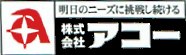 明日のニーズに挑戦し続ける
株式会社 アコー